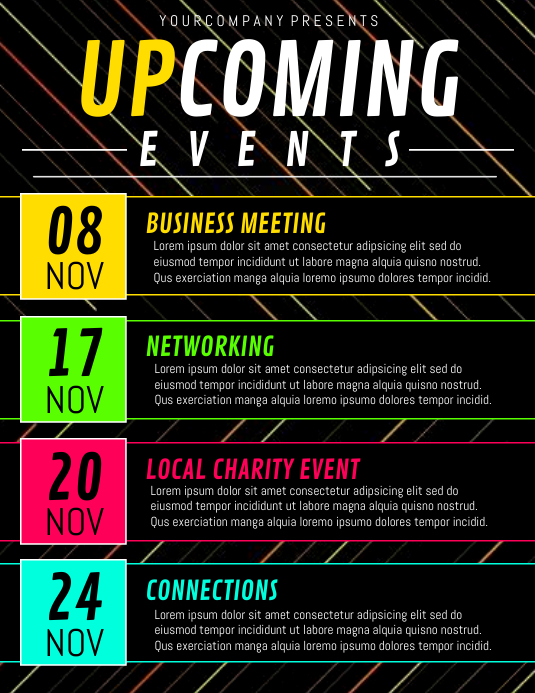 YOURCOMPANY PRESENTS

UPCOMING

EVENTS

08 NOV

BUSINESS MEETING

Lorem ipsum dolor sit amet consectetur adipsicing elit sed do eiusmod tempor incididunt ut labore magna alquia quisno nostrud. Qus exerciation manga alquia loremo ipsumo dolores tempor incidid.

17 NOV

NETWORKING

Lorem ipsum dolor sit amet consectetur adipsicing elit sed do eiusmod tempor incididunt ut labore magna alquia quisno nostrud. Qus exerciation manga alquia loremo ipsumo dolores tempor incidid.

20 NOV

LOCAL CHARITY EVENT

Lorem ipsum dolor sit amet consectetur adipsicing elit sed do eiusmod tempor incididunt ut labore magna alquia quisno nostrud. Qus exerciation manga alquia loremo ipsumo dolores tempor incidid.

24 NOV

CONNECTIONS

Lorem ipsum dolor sit amet consectetur adipsicing elit sed do eiusmod tempor incididunt ut labore magna alquia quisno nostrud. Qus exerciation manga alquia loremo ipsumo dolores tempor incidid.